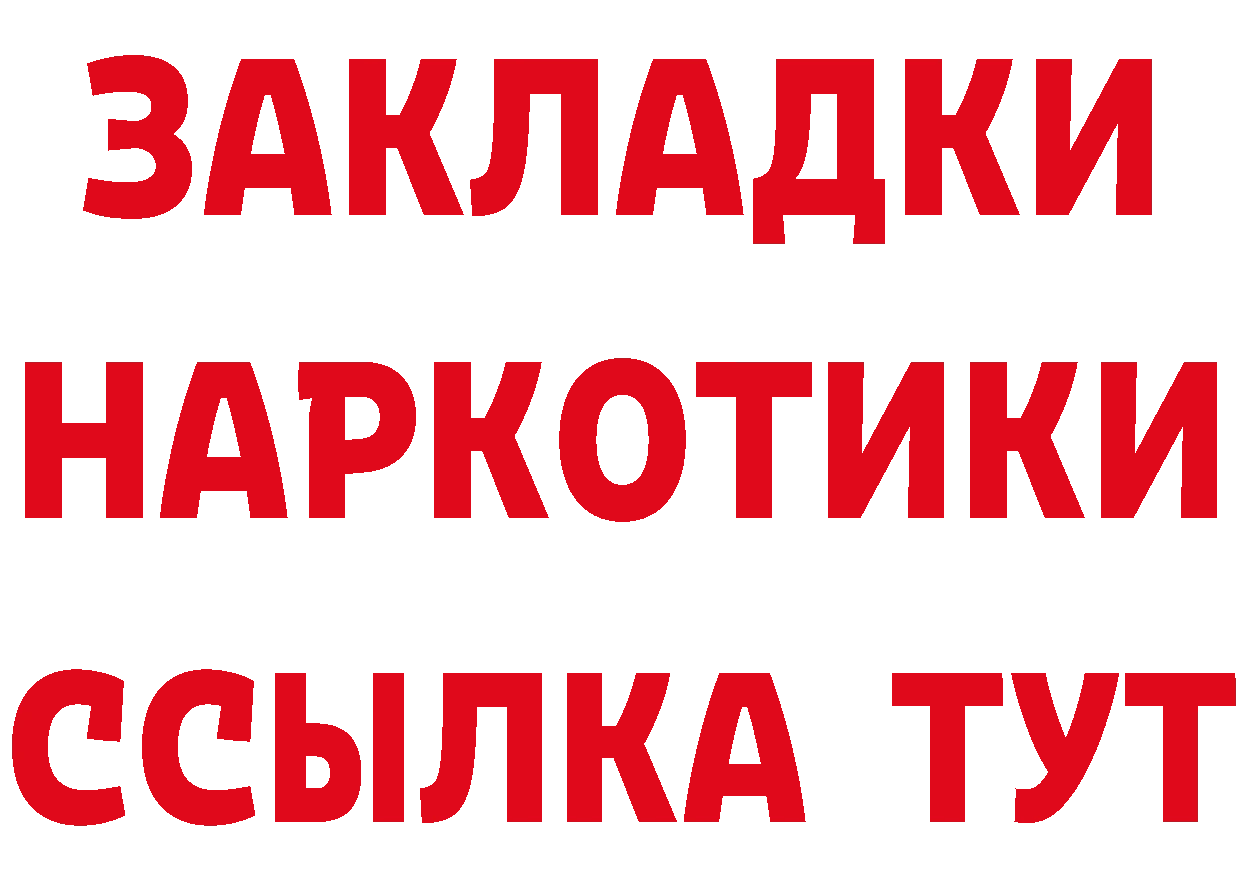 ЗАКЛАДКИ НАРКОТИКИ ССЫЛКА ТУТ